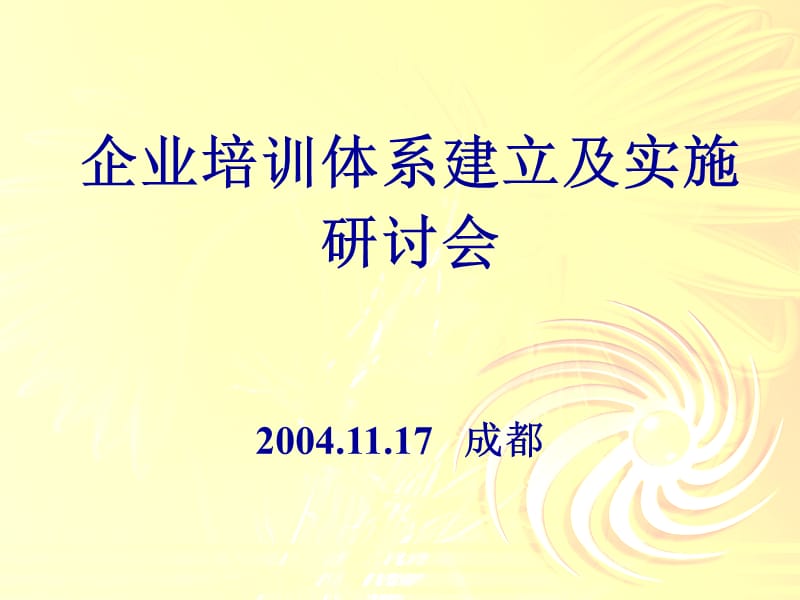 企业培训体系建立及实施研讨会

2004.11.17 成都